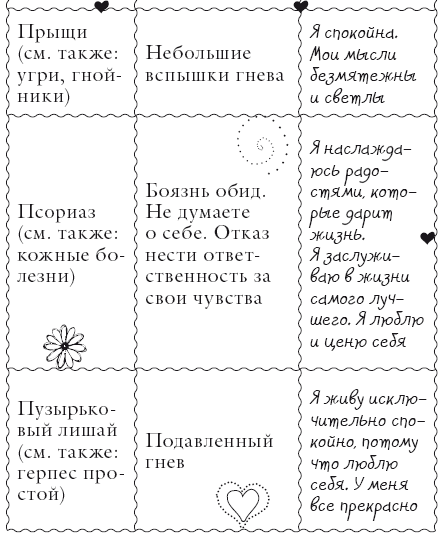 | | | |
|---|---|---|
| Прыщи (см. также: угри, гнойники) | Небольшие вспышки гнева | Я спокойна. Мои мысли безмятежны и светлы |
| Псориаз (см. также: кожные болезни) | Боязнь обид. Не думаете о себе. Отказ нести ответственность за свои чувства | Я наслаждаюсь радостями, которые дарит жизнь. Я заслуживаю в жизни самого лучшего. Я люблю и ценю себя |
| Пузырьковый лишай (см. также: герпес простой) | Подавленный гнев | Я живу исключительно спокойно, потому что люблю себя. У меня все прекрасно |